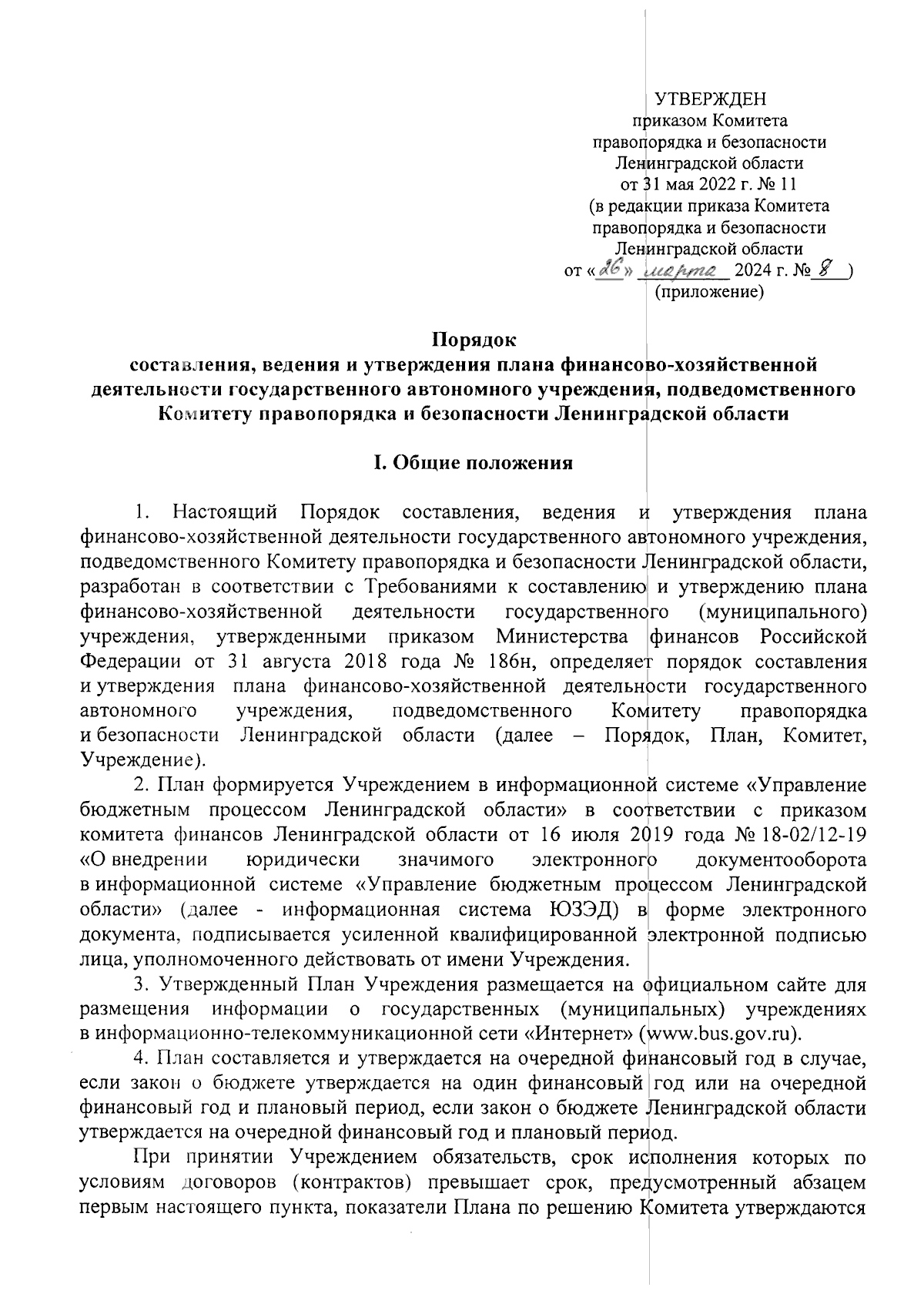 УТВЕРЖДЕН
приказом Комитета
правопорядка и безопасности
Ленинградской области
от 31 мая 2022 г. № 11
(в редакции приказа Комитета
правопорядка и безопасности
Ленинградской области
от «26» марта 2024 г. № 8 )
(приложение)

Порядок
составления, ведения и утверждения плана финансово-хозяйственной деятельности государственного автономного учреждения, подведомственного Комитету правопорядка и безопасности Ленинградской области

I. Общие положения

1. Настоящий Порядок составления, ведения и утверждения плана финансово-хозяйственной деятельности государственного автономного учреждения, подведомственного Комитету правопорядка и безопасности Ленинградской области, разработан в соответствии с Требованиями к составлению и утверждению плана финансово-хозяйственной деятельности государственного (муниципального) учреждения, утвержденными приказом Министерства финансов Российской Федерации от 31 августа 2018 года № 186н, определяет порядок составления и утверждения плана финансово-хозяйственной деятельности государственного автономного учреждения, подведомственного Комитету правопорядка и безопасности Ленинградской области (далее – Порядок, План, Комитет, Учреждение).

2. План формируется Учреждением в информационной системе «Управление бюджетным процессом Ленинградской области» в соответствии с приказом комитета финансов Ленинградской области от 16 июля 2019 года № 18-02/12-19 «О внедрении юридически значимого электронного документооборота в информационной системе «Управление бюджетным процессом Ленинградской области» (далее - информационная система ЮЗЭД) в форме электронного документа, подписывается усиленной квалифицированной электронной подписью лица, уполномоченного действовать от имени Учреждения.

3. Утвержденный План Учреждения размещается на официальном сайте для размещения информации о государственных (муниципальных) учреждениях в информационно-телекоммуникационной сети «Интернет» (www.bus.gov.ru).

4. План составляется и утверждается на очередной финансовый год в случае, если закон о бюджете утверждается на один финансовый год или на очередной финансовый год и плановый период, если закон о бюджете Ленинградской области утверждается на очередной финансовый год и плановый период.

При принятии Учреждением обязательств, срок исполнения которых по условиям договоров (контрактов) превышает срок, предусмотренный абзацем первым настоящего пункта, показатели Плана по решению Комитета утверждаются